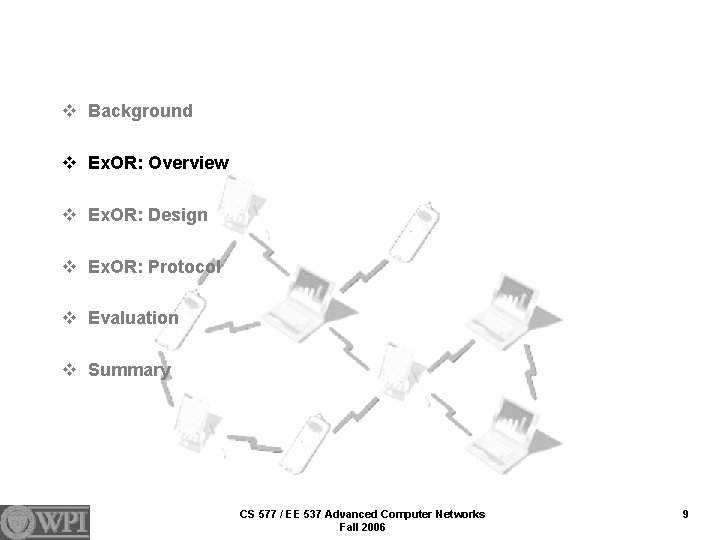 ❖ Background

❖ ExOR: Overview

❖ ExOR: Design

❖ ExOR: Protocol

❖ Evaluation

❖ Summary

WPI

CS 577 / EE 537 Advanced Computer Networks
Fall 2006

9